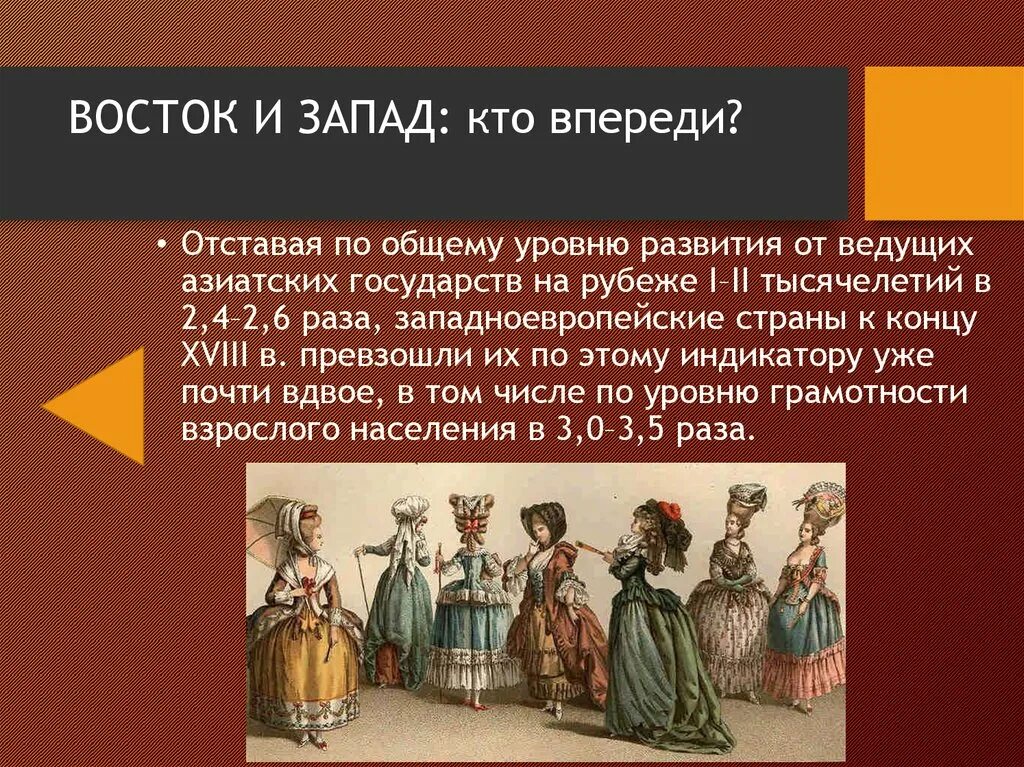 ВОСТОК И ЗАПАД: кто впереди?

• Отставая по общему уровню развития от ведущих азиатских государств на рубеже I–II тысячелетий в 2,4–2,6 раза, западноевропейские страны к концу XVIII в. превзошли их по этому индикатору уже почти вдвое, в том числе по уровню грамотности взрослого населения в 3,0–3,5 раза.